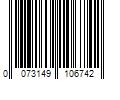 0 073149 106742